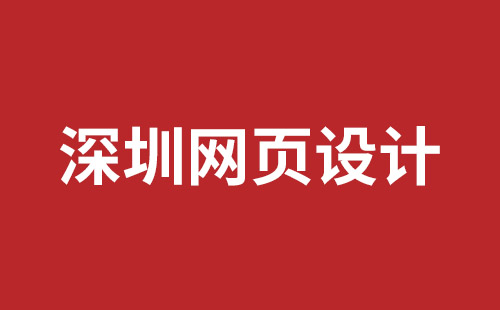 深圳网页设计